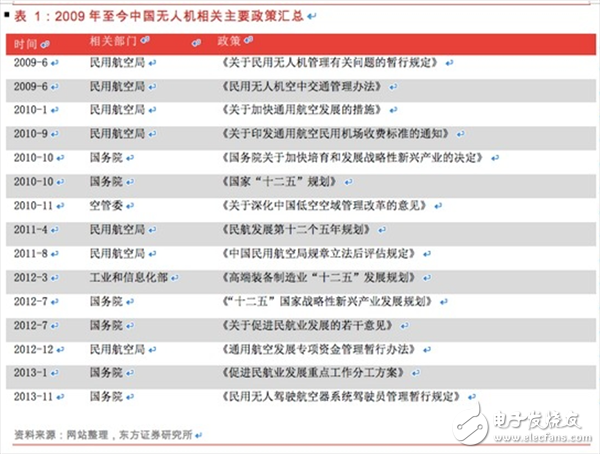 表 1：2009 年至今中国无人机相关主要政策汇总

| 时间 | 相关部门 | 政策 |
|---|---|---|
| 2009-6 | 民用航空局 | 《关于民用无人机管理有关问题的暂行规定》 |
| 2009-6 | 民用航空局 | 《民用无人机空中交通管理办法》 |
| 2010-1 | 民用航空局 | 《关于加快通用航空发展的措施》 |
| 2010-9 | 民用航空局 | 《关于印发通用航空民用机场收费标准的通知》 |
| 2010-10 | 国务院 | 《国务院关于加快培育和发展战略性新兴产业的决定》 |
| 2010-10 | 国务院 | 《国家“十二五”规划》 |
| 2010-11 | 空管委 | 《关于深化中国低空空域管理改革的意见》 |
| 2011-4 | 民用航空局 | 《民航发展第十二个五年规划》 |
| 2011-8 | 民用航空局 | 《中国民用航空局规章立法后评估规定》 |
| 2012-3 | 工业和信息化部 | 《高端装备制造业“十二五”发展规划》 |
| 2012-7 | 国务院 | 《“十二五”国家战略性新兴产业发展规划》 |
| 2012-7 | 国务院 | 《关于促进民航业发展的若干意见》 |
| 2012-12 | 民用航空局 | 《通用航空发展专项资金管理暂行办法》 |
| 2013-1 | 国务院 | 《促进民航业发展重点工作分工方案》 |
| 2013-11 | 国务院 | 《民用无人驾驶航空器系统驾驶员管理暂行规定》 |

资料来源：网站整理，东方证券研究所

电子发烧友
www.elecfans.com